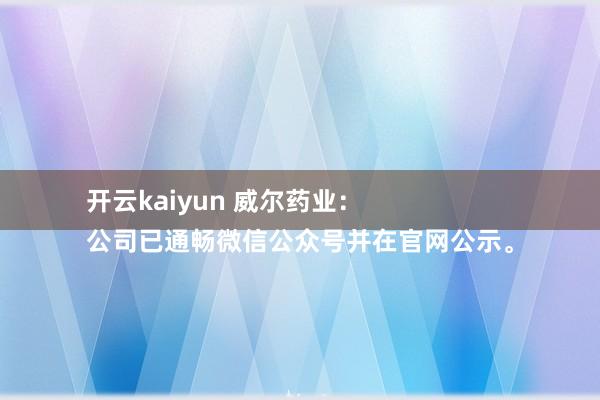 开云kaiyun 威尔药业：
公司已通畅微信公众号并在官网公示。